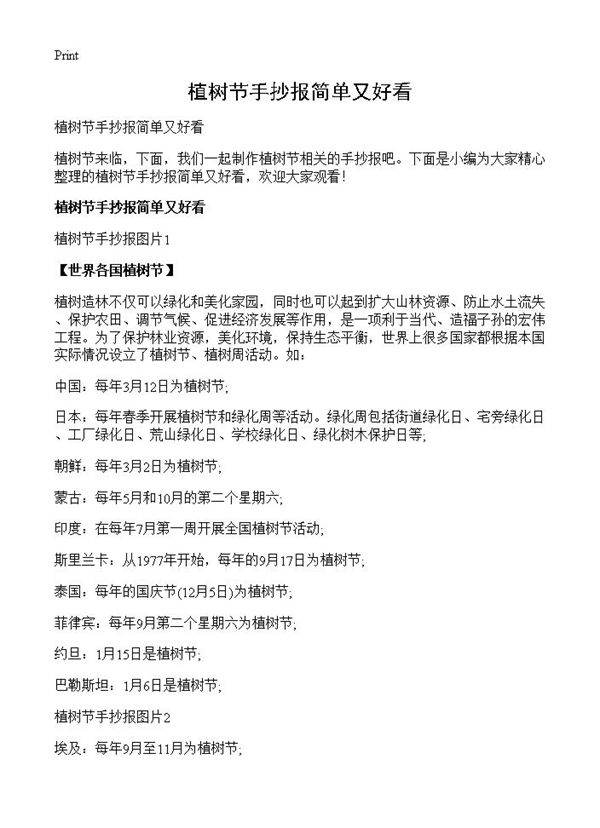 Print

植树节手抄报简单又好看

植树节手抄报简单又好看

植树节来临，下面，我们一起制作植树节相关的手抄报吧。下面是小编为大家精心整理的植树节手抄报简单又好看，欢迎大家观看！

植树节手抄报简单又好看

植树节手抄报图片1

【世界各国植树节】

植树造林不仅可以绿化和美化家园，同时也可以起到扩大山林资源、防止水土流失、保护农田、调节气候、促进经济发展等作用，是一项利于当代、造福子孙的宏伟工程。为了保护林业资源，美化环境，保持生态平衡，世界上很多国家都根据本国实际情况设立了植树节、植树周活动。如：

中国：每年3月12日为植树节；

日本：每年春季开展植树节和绿化周等活动。绿化周包括街道绿化日、宅旁绿化日、工厂绿化日、荒山绿化日、学校绿化日、绿化树木保护日等；

朝鲜：每年3月2日为植树节；

蒙古：每年5月和10月的第二个星期六；

印度：在每年7月第一周开展全国植树节活动；

斯里兰卡：从1977年开始，每年的9月17日为植树节；

泰国：每年的国庆节(12月5日)为植树节；

菲律宾：每年9月第二个星期六为植树节；

约旦：1月15日是植树节；

巴勒斯坦：1月6日是植树节；

植树节手抄报图片2

埃及：每年9月至11月为植树节；